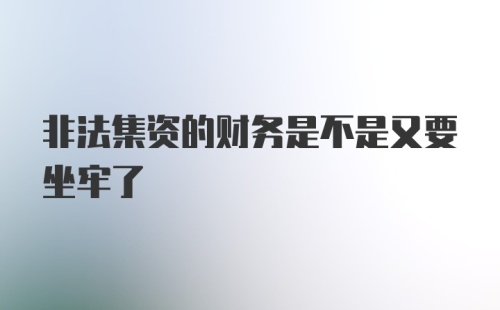 非法集资的财务是不是又要坐牢了